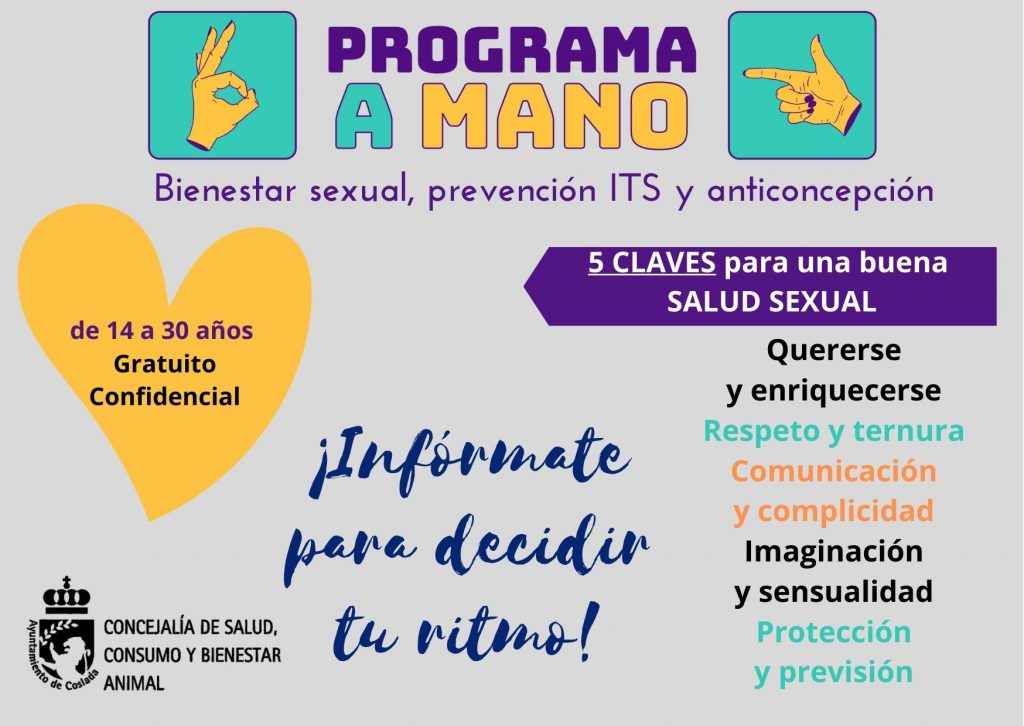 PROGRAMA
A MANO

Bienestar sexual, prevención ITS y anticoncepción

de 14 a 30 años
Gratuito
Confidencial

5 CLAVES para una buena
SALUD SEXUAL

Quererse
y enriquecerse
Respeto y ternura
Comunicación
y complicidad
Imaginación
y sensualidad
Protección
y previsión

¡Infórmate
para decidir
tu ritmo!

Ayuntamiento de Coslada

CONCEJALÍA DE SALUD,
CONSUMO Y BIENESTAR
ANIMAL